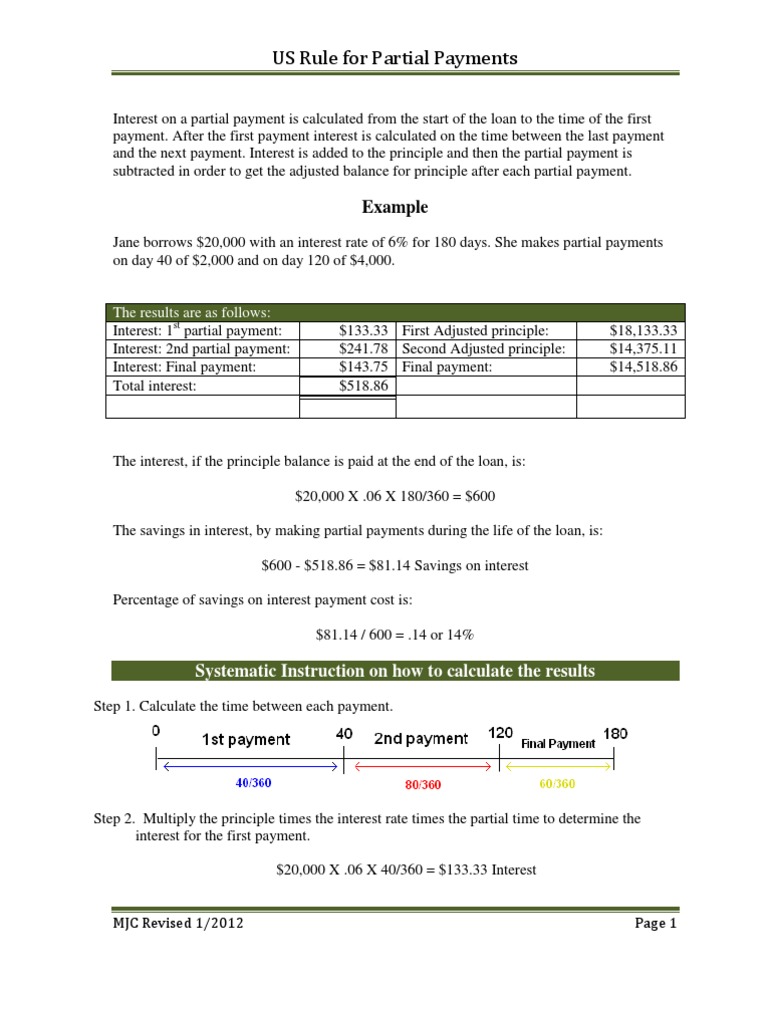 US Rule for Partial Payments

Interest on a partial payment is calculated from the start of the loan to the time of the first payment. After the first payment interest is calculated on the time between the last payment and the next payment. Interest is added to the principle and then the partial payment is subtracted in order to get the adjusted balance for principle after each partial payment.

Example

Jane borrows \$20,000 with an interest rate of 6% for 180 days. She makes partial payments on day 40 of \$2,000 and on day 120 of \$4,000.

| The results are as follows: | | | |
|---|---|---|---|
| Interest: 1$^{st}$ partial payment: | \$133.33 | First Adjusted principle: | \$18,133.33 |
| Interest: 2nd partial payment: | \$241.78 | Second Adjusted principle: | \$14,375.11 |
| Interest: Final payment: | \$143.75 | Final payment: | \$14,518.86 |
| Total interest: | \$518.86 | | |
| | | | |

The interest, if the principle balance is paid at the end of the loan, is:

\$20,000 X .06 X 180/360 = \$600

The savings in interest, by making partial payments during the life of the loan, is:

\$600 - \$518.86 = \$81.14 Savings on interest

Percentage of savings on interest payment cost is:

\$81.14 / 600 = .14 or 14%

Systematic Instruction on how to calculate the results

Step 1. Calculate the time between each payment.

0 1st payment 40 2nd payment 120 Final Payment 180

40/360 80/360 60/360

Step 2. Multiply the principle times the interest rate times the partial time to determine the interest for the first payment.

\$20,000 X .06 X 40/360 = \$133.33 Interest

MJC Revised 1/2012 Page 1